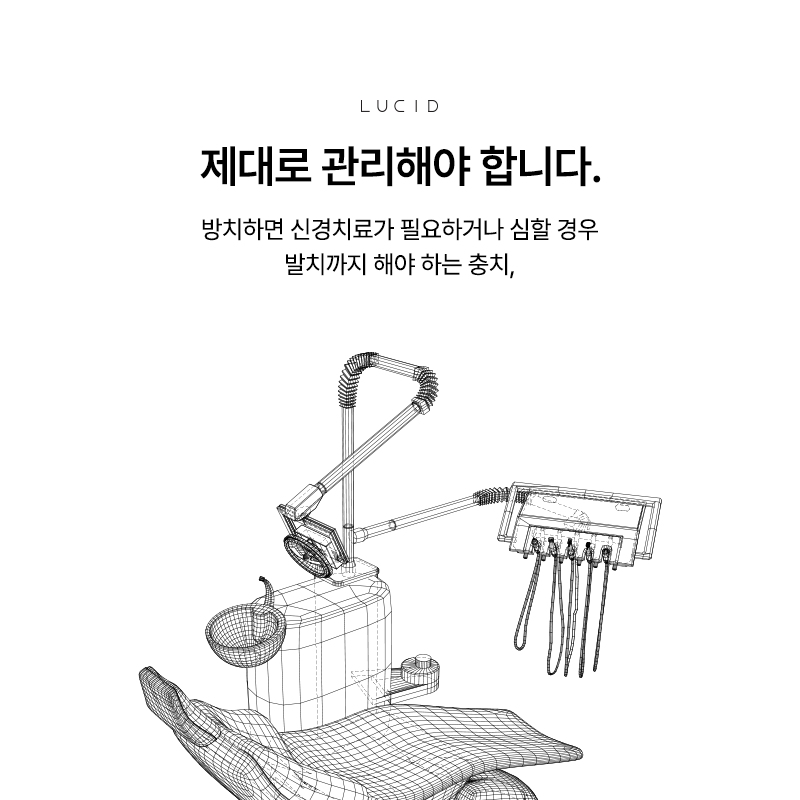 LUCID

제대로 관리해야 합니다.

방치하면 신경치료가 필요하거나 심할 경우
발치까지 해야 하는 충치,